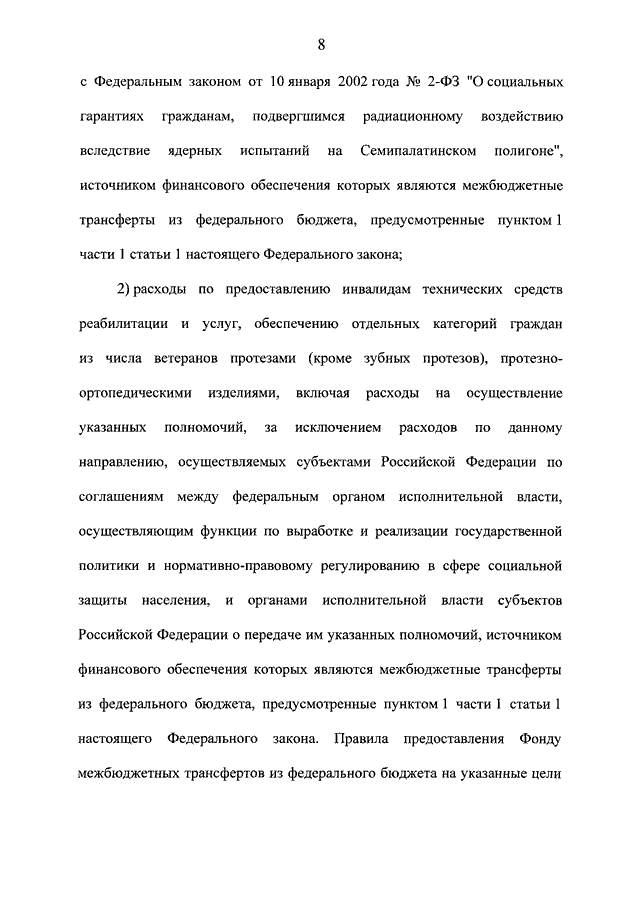 8

с Федеральным законом от 10 января 2002 года № 2-ФЗ "О социальных гарантиях гражданам, подвергшимся радиационному воздействию вследствие ядерных испытаний на Семипалатинском полигоне", источником финансового обеспечения которых являются межбюджетные трансферты из федерального бюджета, предусмотренные пунктом 1 части 1 статьи 1 настоящего Федерального закона;

2) расходы по предоставлению инвалидам технических средств реабилитации и услуг, обеспечению отдельных категорий граждан из числа ветеранов протезами (кроме зубных протезов), протезно-ортопедическими изделиями, включая расходы на осуществление указанных полномочий, за исключением расходов по данному направлению, осуществляемых субъектами Российской Федерации по соглашениям между федеральным органом исполнительной власти, осуществляющим функции по выработке и реализации государственной политики и нормативно-правовому регулированию в сфере социальной защиты населения, и органами исполнительной власти субъектов Российской Федерации о передаче им указанных полномочий, источником финансового обеспечения которых являются межбюджетные трансферты из федерального бюджета, предусмотренные пунктом 1 части 1 статьи 1 настоящего Федерального закона. Правила предоставления Фонду межбюджетных трансфертов из федерального бюджета на указанные цели